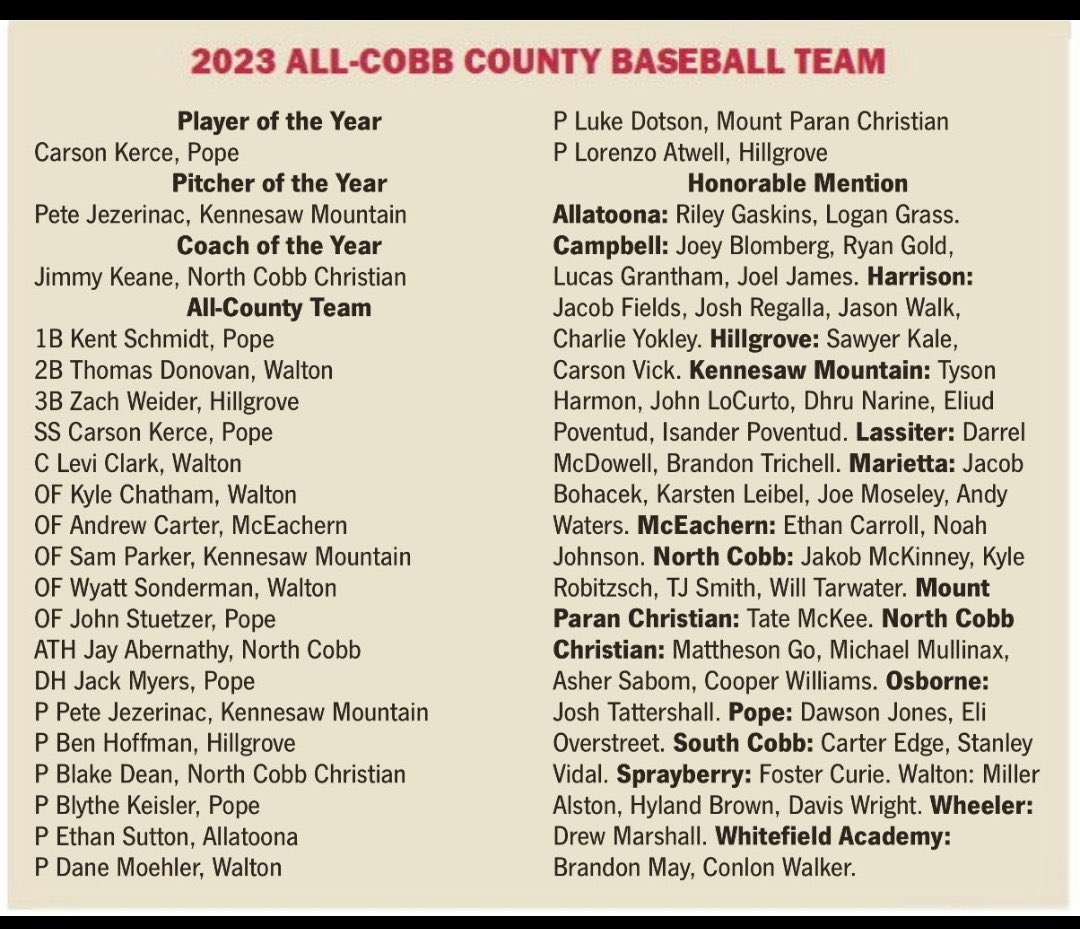 2023 ALL-COBB COUNTY BASEBALL TEAM

Player of the Year
Carson Kerce, Pope
Pitcher of the Year
Pete Jezerinac, Kennesaw Mountain
Coach of the Year
Jimmy Keane, North Cobb Christian
All-County Team
1B Kent Schmidt, Pope
2B Thomas Donovan, Walton
3B Zach Weider, Hillgrove
SS Carson Kerce, Pope
C Levi Clark, Walton
OF Kyle Chatham, Walton
OF Andrew Carter, McEachern
OF Sam Parker, Kennesaw Mountain
OF Wyatt Sonderman, Walton
OF John Stuetzer, Pope
ATH Jay Abernathy, North Cobb
DH Jack Myers, Pope
P Pete Jezerinac, Kennesaw Mountain
P Ben Hoffman, Hillgrove
P Blake Dean, North Cobb Christian
P Blythe Keisler, Pope
P Ethan Sutton, Allatoona
P Dane Moehler, Walton
P Luke Dotson, Mount Paran Christian
P Lorenzo Atwell, Hillgrove
Honorable Mention
Allatoona: Riley Gaskins, Logan Grass. Campbell: Joey Blomberg, Ryan Gold, Lucas Grantham, Joel James. Harrison: Jacob Fields, Josh Regalla, Jason Walk, Charlie Yokley. Hillgrove: Sawyer Kale, Carson Vick. Kennesaw Mountain: Tyson Harmon, John LoCurto, Dhru Narine, Eliud Poventud, Isander Poventud. Lassiter: Darrel McDowell, Brandon Trichell. Marietta: Jacob Bohacek, Karsten Leibel, Joe Moseley, Andy Waters. McEachern: Ethan Carroll, Noah Johnson. North Cobb: Jakob McKinney, Kyle Robitzsch, TJ Smith, Will Tarwater. Mount Paran Christian: Tate McKee. North Cobb Christian: Mattheson Go, Michael Mullinax, Asher Sabom, Cooper Williams. Osborne: Josh Tattershall. Pope: Dawson Jones, Eli Overstreet. South Cobb: Carter Edge, Stanley Vidal. Sprayberry: Foster Curie. Walton: Miller Alston, Hyland Brown, Davis Wright. Wheeler: Drew Marshall. Whitefield Academy: Brandon May, Conlon Walker.